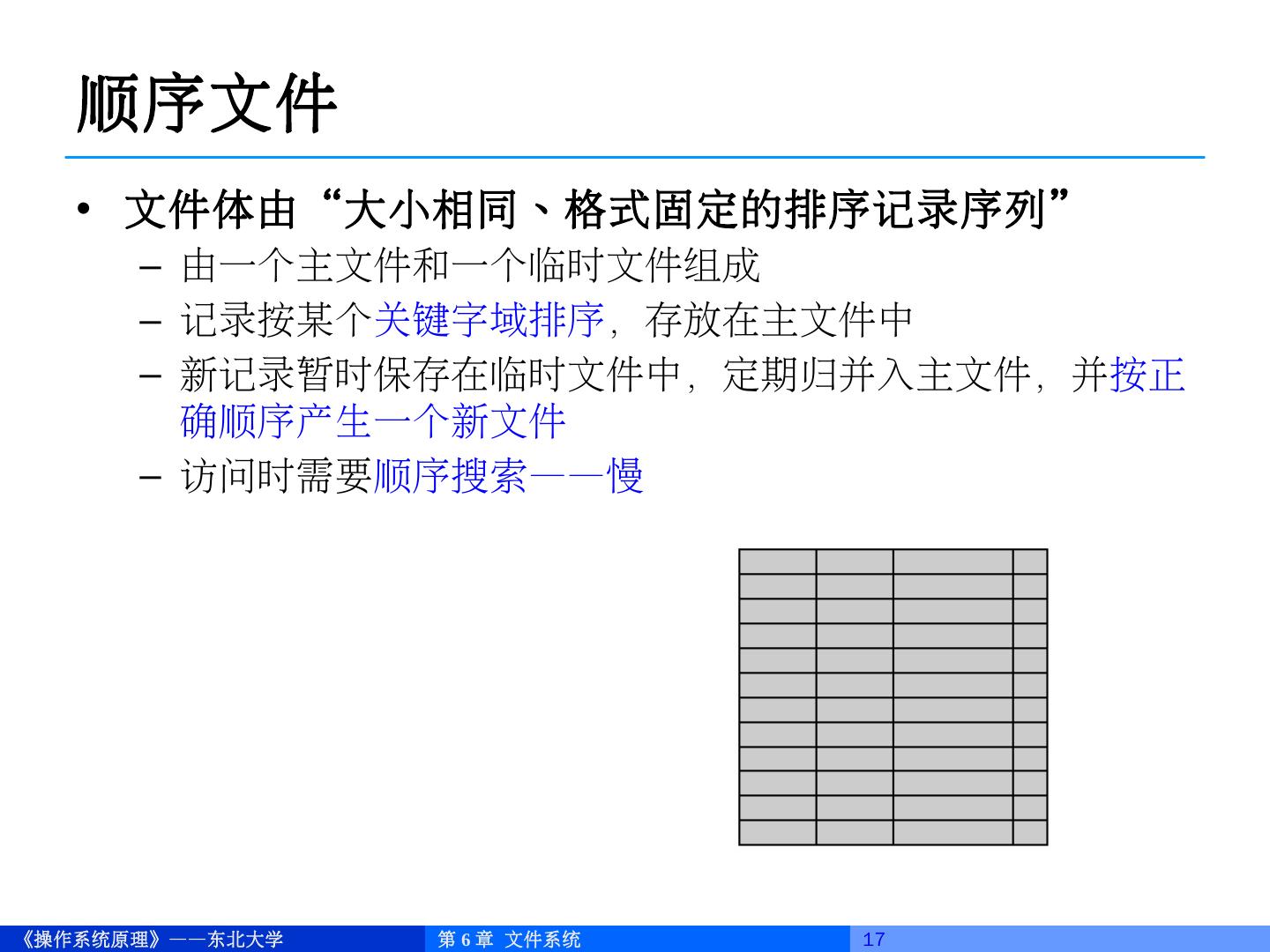 顺序文件

• 文件体由“大小相同、格式固定的排序记录序列”
- 由一个主文件和一个临时文件组成
- 记录按某个关键字域排序，存放在主文件中
- 新记录暂时保存在临时文件中，定期归并入主文件，并按正确顺序产生一个新文件
- 访问时需要顺序搜索——慢

《操作系统原理》——东北大学 第6章 文件系统 17